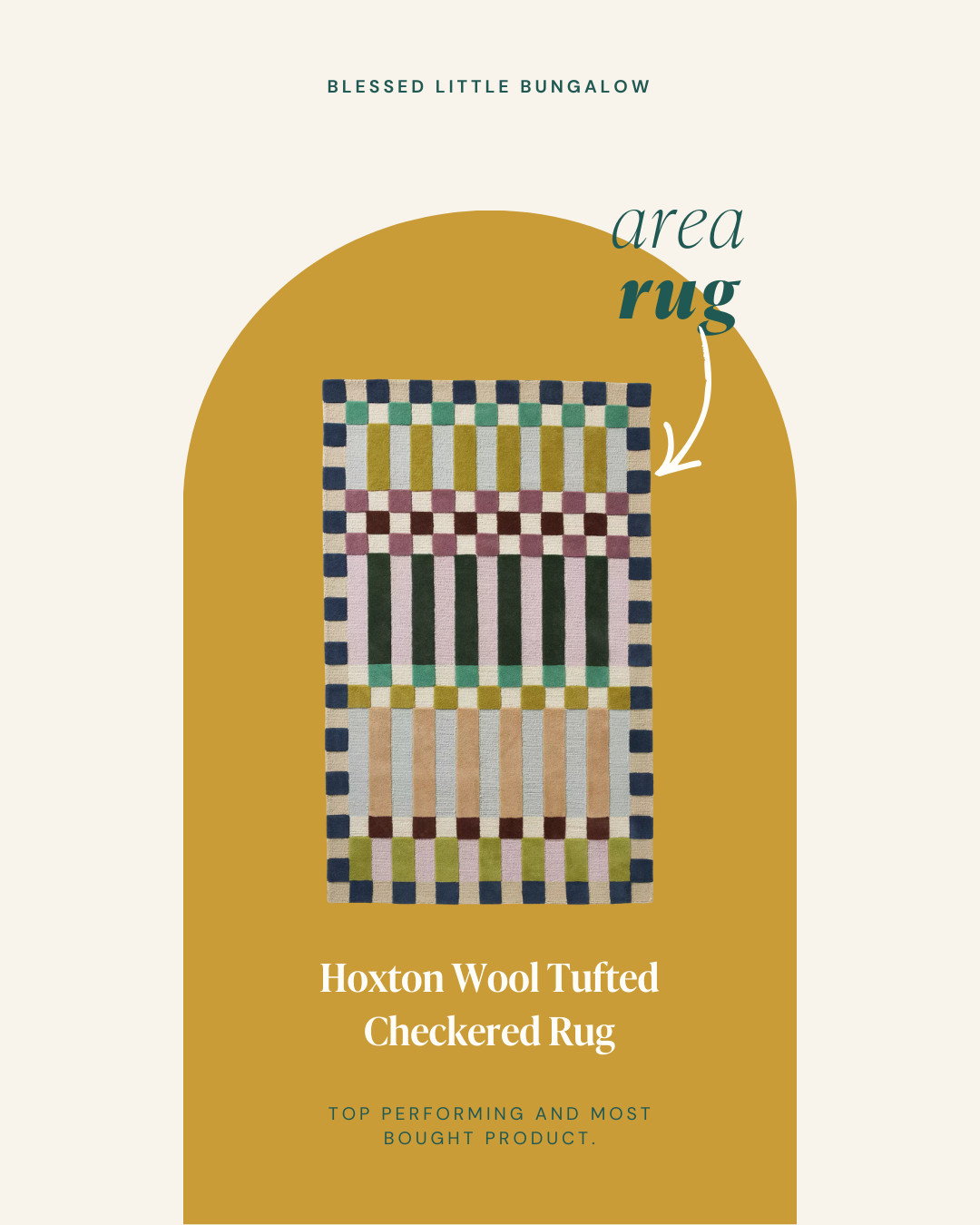 BLESSED LITTLE BUNGALOW

area
rug

Hoxton Wool Tufted Checkered Rug

TOP PERFORMING AND MOST BOUGHT PRODUCT.